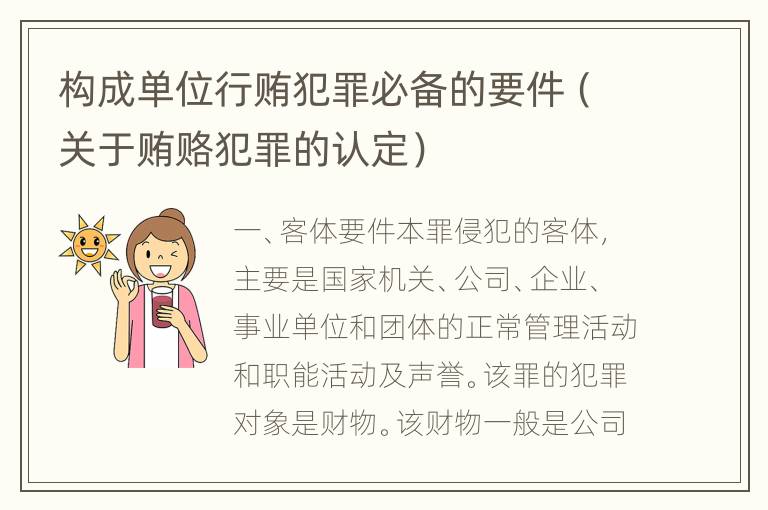 构成单位行贿犯罪必备的要件（关于贿赂犯罪的认定）

一、客体要件本罪侵犯的客体，主要是国家机关、公司、企业、事业单位和团体的正常管理活动和职能活动及声誉。该罪的犯罪对象是财物。该财物一般是公司